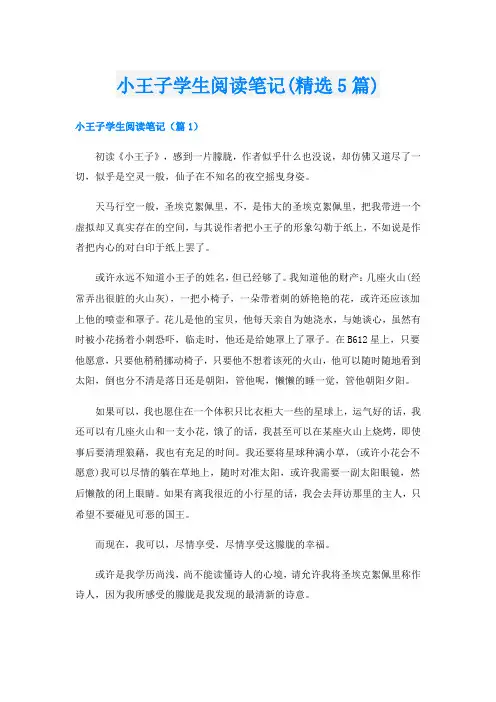 小王子学生阅读笔记(精选5篇)

小王子学生阅读笔记（篇1）

初读《小王子》，感到一片朦胧，作者似乎什么也没说，却仿佛又道尽了一切，似乎是空灵一般，仙子在不知名的夜空摇曳身姿。

天马行空一般，圣埃克絮佩里，不，是伟大的圣埃克絮佩里，把我带进一个虚拟却又真实存在的空间，与其说作者把小王子的形象勾勒于纸上，不如说是作者把内心的对白印于纸上罢了。

或许永远不知道小王子的姓名，但已经够了。我知道他的财产：几座火山(经常弄出很脏的火山灰)，一把小椅子，一朵带着刺的娇艳艳的花，或许还应该加上他的喷壶和罩子。花儿是他的宝贝，他每天亲自为她浇水，与她谈心，虽然有时被小花扬着小刺恐吓，临走时，他还是给她罩上了罩子。在B612星上，只要他愿意，只要他稍稍挪动椅子，只要他不想着该死的火山，他可以随时随地看到太阳，倒也分不清是落日还是朝阳，管他呢，懒懒的睡一觉，管他朝阳夕阳。

如果可以，我也愿住在一个体积只比衣柜大一些的星球上，运气好的话，我还可以有几座火山和一支小花，饿了的话，我甚至可以在某座火山上烧烤，即使事后要清理狼藉，我也有充足的时间。我还要将星球种满小草，(或许小花会不愿意)我可以尽情的躺在草地上，随时对准太阳，或许我需要一副太阳眼镜，然后懒散的闭上眼睛。如果有离我很近的小行星的话，我会去拜访那里的主人，只希望不要碰见可恶的国王。

而现在，我可以，尽情享受，尽情享受这朦胧的幸福。

或许是我学历尚浅，尚不能读懂诗人的心境，请允许我将圣埃克絮佩里称作诗人，因为我所感受的朦胧是我发现的最清新的诗意。